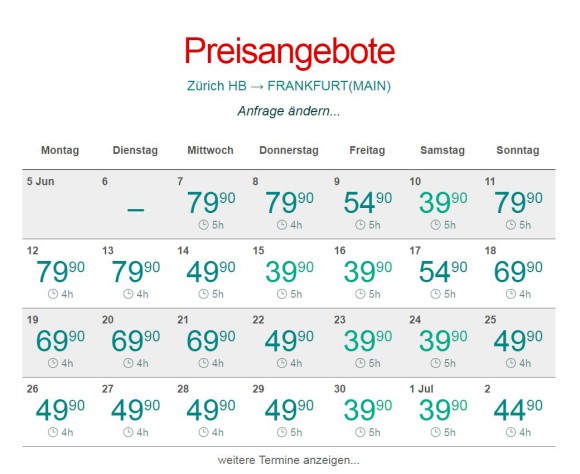 Preisangebote

Zürich HB → FRANKFURT(MAIN)

Anfrage ändern...

| Montag | Dienstag | Mittwoch | Donnerstag | Freitag | Samstag | Sonntag |
|---|---|---|---|---|---|---|
| 5 Jun | 6 – | 7 $79^{90}$ 5h | 8 $79^{90}$ 4h | 9 $54^{90}$ 5h | 10 $39^{90}$ 5h | 11 $79^{90}$ 5h |
| 12 $79^{90}$ 4h | 13 $79^{90}$ 4h | 14 $49^{90}$ 5h | 15 $39^{90}$ 5h | 16 $39^{90}$ 5h | 17 $54^{90}$ 5h | 18 $69^{90}$ 4h |
| 19 $69^{90}$ 4h | 20 $69^{90}$ 4h | 21 $69^{90}$ 4h | 22 $49^{90}$ 4h | 23 $39^{90}$ 5h | 24 $39^{90}$ 5h | 25 $49^{90}$ 4h |
| 26 $49^{90}$ 4h | 27 $49^{90}$ 4h | 28 $49^{90}$ 4h | 29 $49^{90}$ 5h | 30 $39^{90}$ 5h | 1 Jul $39^{90}$ 5h | 2 $44^{90}$ 4h |

weitere Termine anzeigen...